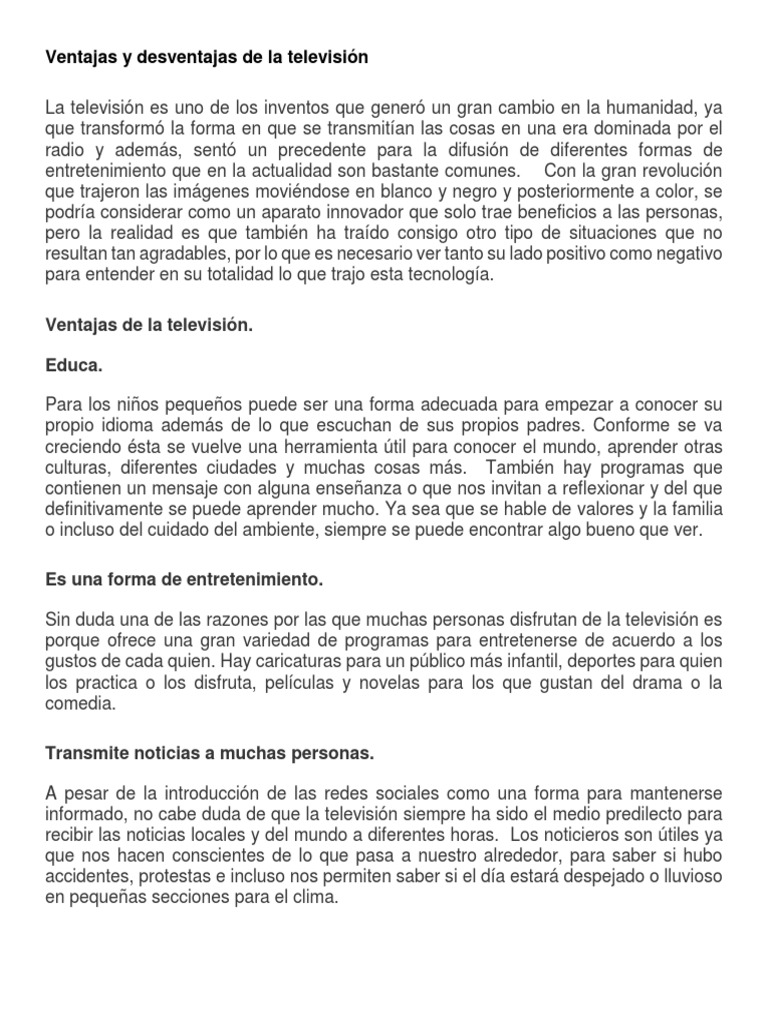 Ventajas y desventajas de la televisión

La televisión es uno de los inventos que generó un gran cambio en la humanidad, ya que transformó la forma en que se transmitían las cosas en una era dominada por el radio y además, sentó un precedente para la difusión de diferentes formas de entretenimiento que en la actualidad son bastante comunes. Con la gran revolución que trajeron las imágenes moviéndose en blanco y negro y posteriormente a color, se podría considerar como un aparato innovador que solo trae beneficios a las personas, pero la realidad es que también ha traído consigo otro tipo de situaciones que no resultan tan agradables, por lo que es necesario ver tanto su lado positivo como negativo para entender en su totalidad lo que trajo esta tecnología.

Ventajas de la televisión.

Educa.

Para los niños pequeños puede ser una forma adecuada para empezar a conocer su propio idioma además de lo que escuchan de sus propios padres. Conforme se va creciendo ésta se vuelve una herramienta útil para conocer el mundo, aprender otras culturas, diferentes ciudades y muchas cosas más. También hay programas que contienen un mensaje con alguna enseñanza o que nos invitan a reflexionar y del que definitivamente se puede aprender mucho. Ya sea que se hable de valores y la familia o incluso del cuidado del ambiente, siempre se puede encontrar algo bueno que ver.

Es una forma de entretenimiento.

Sin duda una de las razones por las que muchas personas disfrutan de la televisión es porque ofrece una gran variedad de programas para entretenerse de acuerdo a los gustos de cada quien. Hay caricaturas para un público más infantil, deportes para quien los practica o los disfruta, películas y novelas para los que gustan del drama o la comedia.

Transmite noticias a muchas personas.

A pesar de la introducción de las redes sociales como una forma para mantenerse informado, no cabe duda de que la televisión siempre ha sido el medio predilecto para recibir las noticias locales y del mundo a diferentes horas. Los noticieros son útiles ya que nos hacen conscientes de lo que pasa a nuestro alrededor, para saber si hubo accidentes, protestas e incluso nos permiten saber si el día estará despejado o lluvioso en pequeñas secciones para el clima.